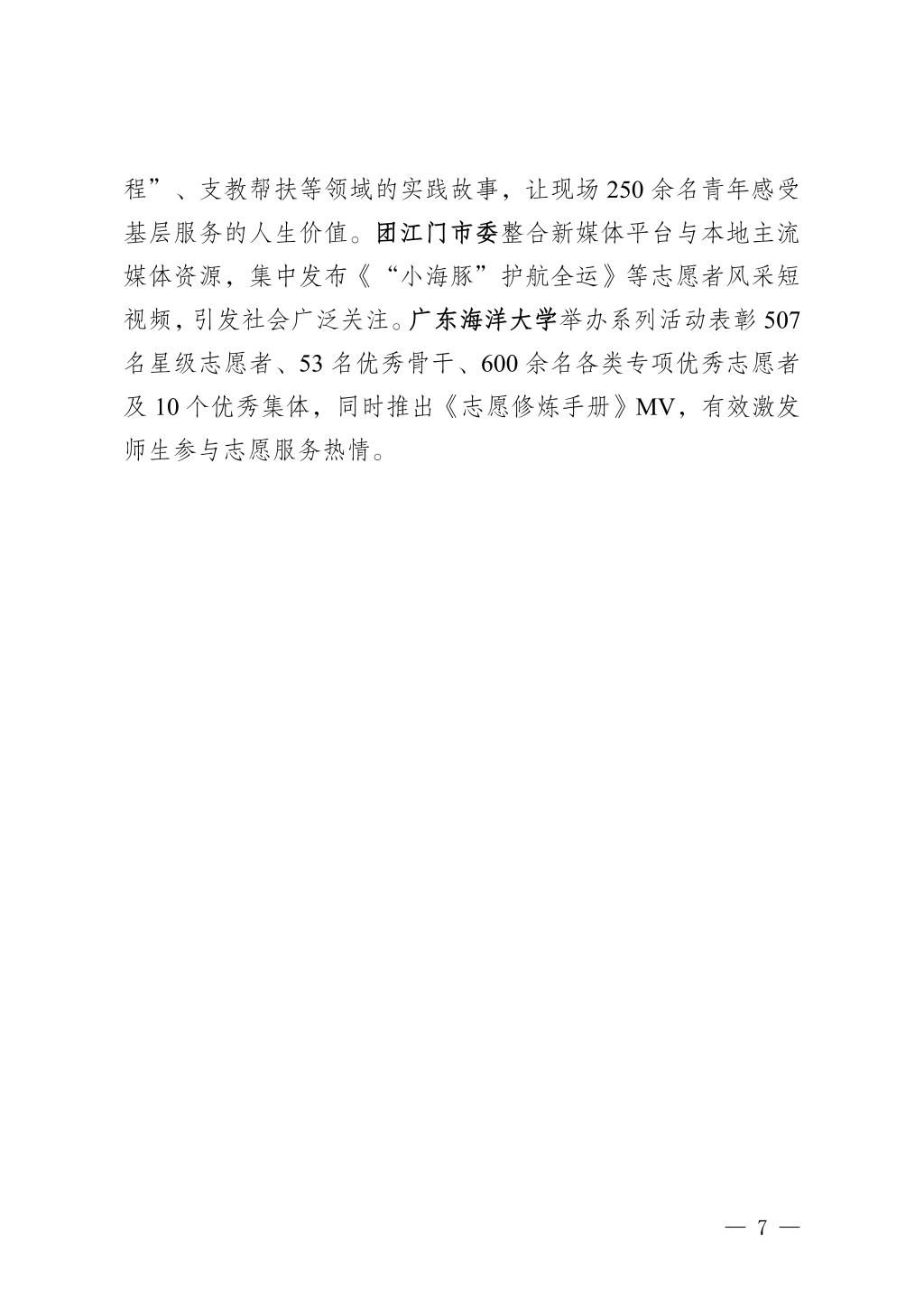 程”、支教帮扶等领域的实践故事，让现场250余名青年感受基层服务的人生价值。团江门市委整合新媒体平台与本地主流媒体资源，集中发布《“小海豚”护航全运》等志愿者风采短视频，引发社会广泛关注。广东海洋大学举办系列活动表彰507名星级志愿者、53名优秀骨干、600余名各类专项优秀志愿者及10个优秀集体，同时推出《志愿修炼手册》MV，有效激发师生参与志愿服务热情。

— 7 —